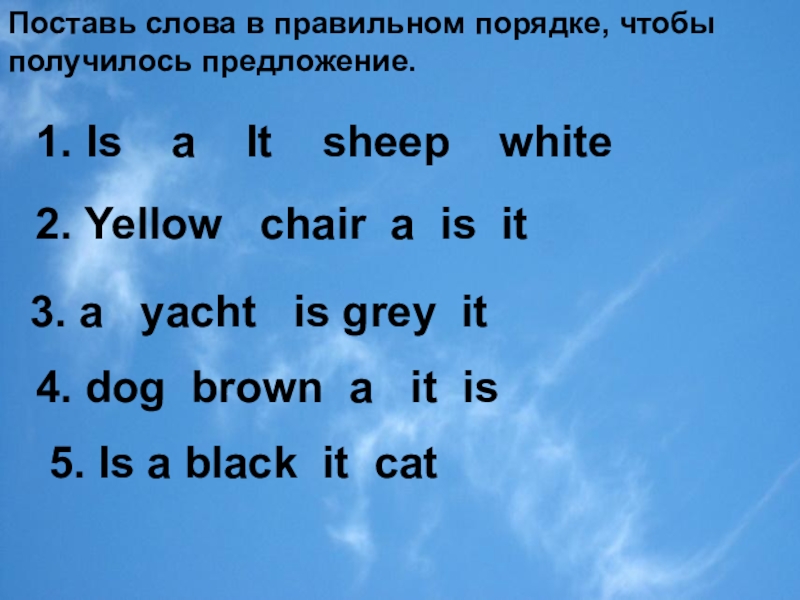 Поставь слова в правильном порядке, чтобы получилось предложение.

1. Is a It sheep white

2. Yellow chair a is it

3. a yacht is grey it

4. dog brown a it is

5. Is a black it cat